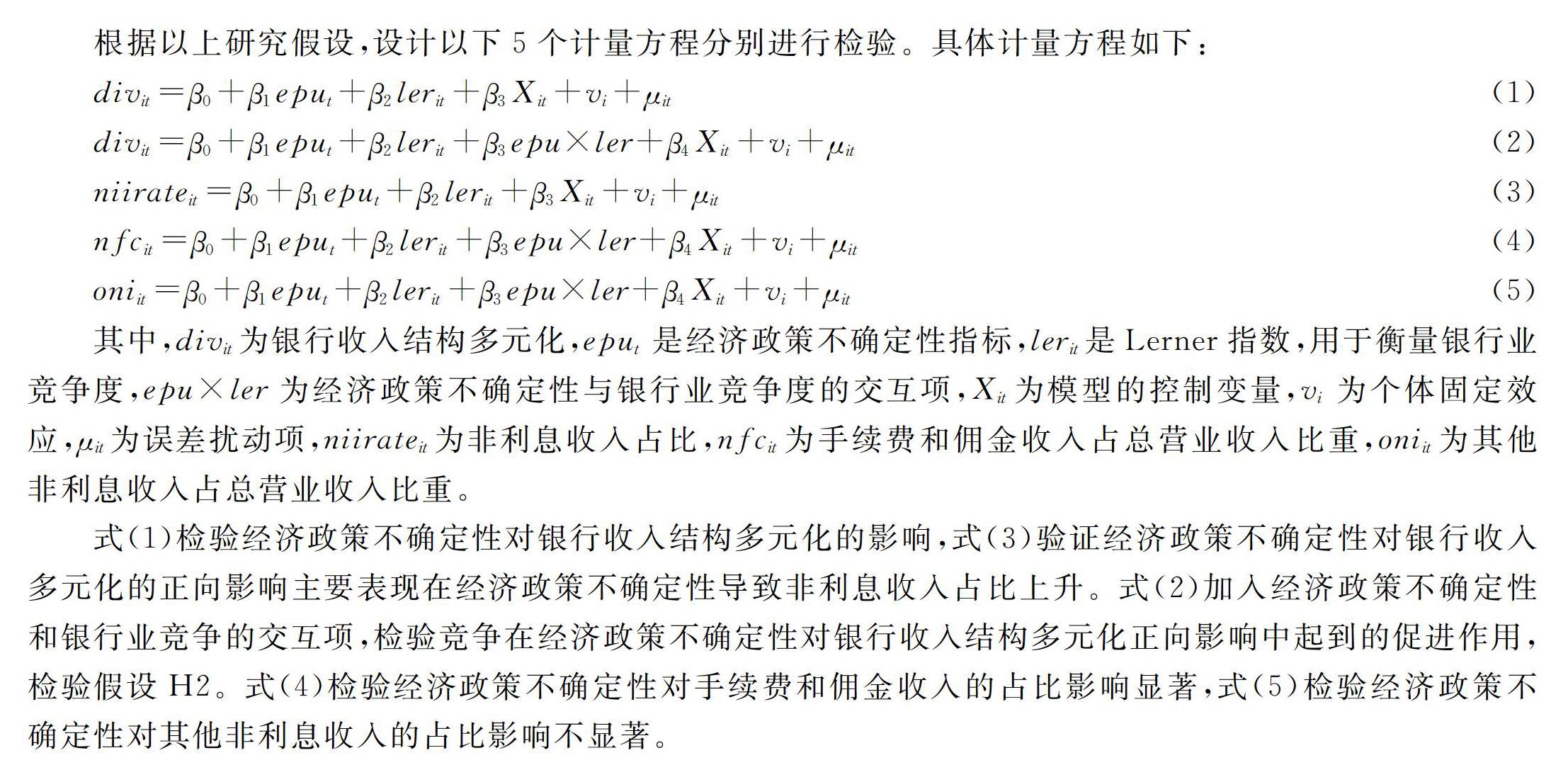 根据以上研究假设,设计以下 5 个计量方程分别进行检验。具体计量方程如下:

$div_{it}=\beta_0+\beta_1 epu_t+\beta_2 ler_{it}+\beta_3 X_{it}+v_i+\mu_{it}$ (1)

$div_{it}=\beta_0+\beta_1 epu_t+\beta_2 ler_{it}+\beta_3 epu\times ler+\beta_4 X_{it}+v_i+\mu_{it}$ (2)

$niirate_{it}=\beta_0+\beta_1 epu_t+\beta_2 ler_{it}+\beta_3 X_{it}+v_i+\mu_{it}$ (3)

$nfc_{it}=\beta_0+\beta_1 epu_t+\beta_2 ler_{it}+\beta_3 epu\times ler+\beta_4 X_{it}+v_i+\mu_{it}$ (4)

$oni_{it}=\beta_0+\beta_1 epu_t+\beta_2 ler_{it}+\beta_3 epu\times ler+\beta_4 X_{it}+v_i+\mu_{it}$ (5)

其中,$div_{it}$ 为银行收入结构多元化,$epu_t$ 是经济政策不确定性指标,$ler_{it}$ 是 Lerner 指数,用于衡量银行业竞争度,$epu\times ler$ 为经济政策不确定性与银行业竞争度的交互项,$X_{it}$ 为模型的控制变量,$v_i$ 为个体固定效应,$\mu_{it}$ 为误差扰动项,$niirate_{it}$ 为非利息收入占比,$nfc_{it}$ 为手续费和佣金收入占总营业收入比重,$oni_{it}$ 为其他非利息收入占总营业收入比重。

式(1)检验经济政策不确定性对银行收入结构多元化的影响,式(3)验证经济政策不确定性对银行收入多元化的正向影响主要表现在经济政策不确定性导致非利息收入占比上升。式(2)加入经济政策不确定性和银行业竞争的交互项,检验竞争在经济政策不确定性对银行收入结构多元化正向影响中起到的促进作用,检验假设 H2。式(4)检验经济政策不确定性对手续费和佣金收入的占比影响显著,式(5)检验经济政策不确定性对其他非利息收入的占比影响不显著。